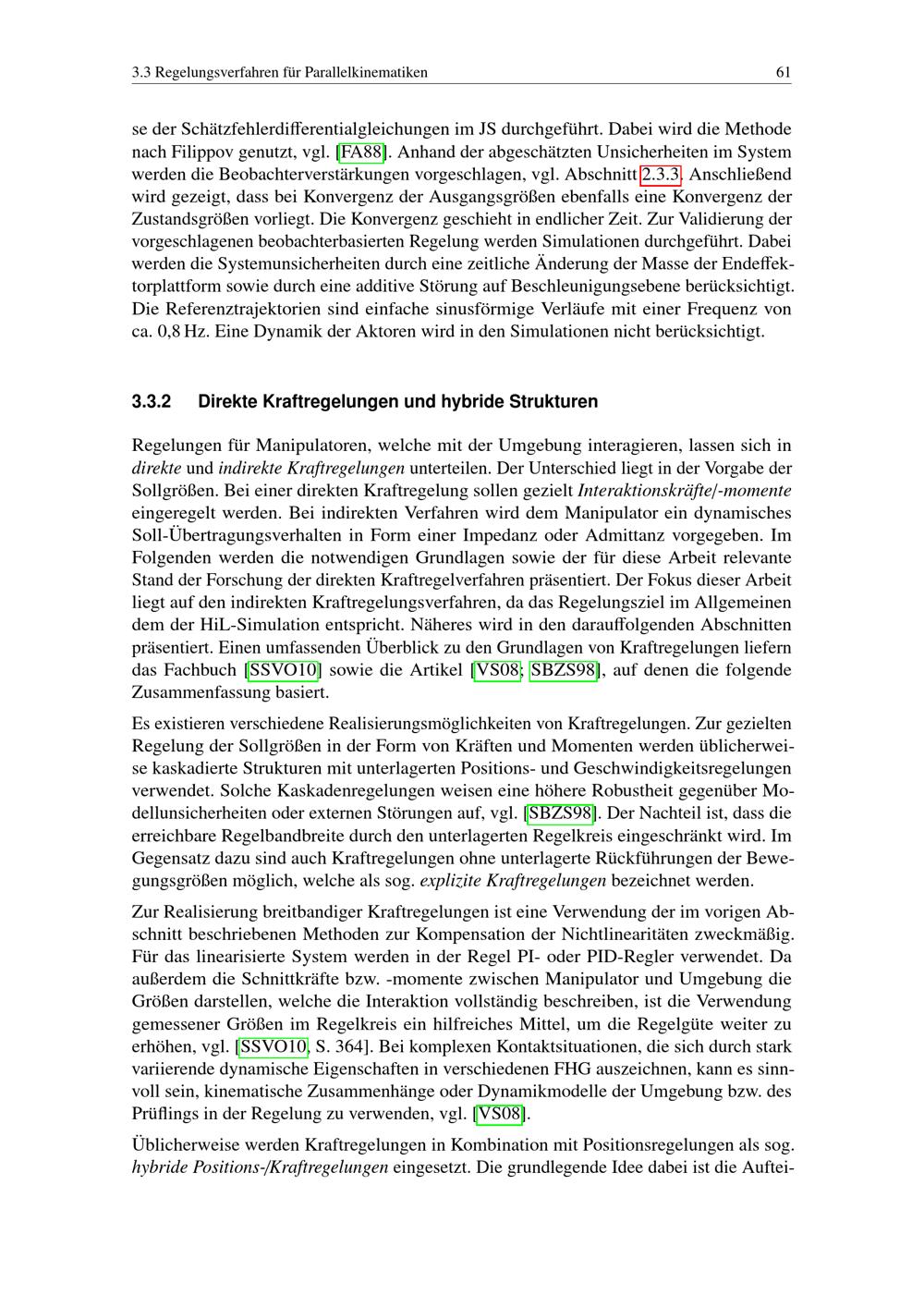 3.3 Regelungsverfahren für Parallelkinematiken 61

se der Schätzfehlerdifferentialgleichungen im JS durchgeführt. Dabei wird die Methode nach Filippov genutzt, vgl. [FA88]. Anhand der abgeschätzten Unsicherheiten im System werden die Beobachterverstärkungen vorgeschlagen, vgl. Abschnitt 2.3.3. Anschließend wird gezeigt, dass bei Konvergenz der Ausgangsgrößen ebenfalls eine Konvergenz der Zustandsgrößen vorliegt. Die Konvergenz geschieht in endlicher Zeit. Zur Validierung der vorgeschlagenen beobachterbasierten Regelung werden Simulationen durchgeführt. Dabei werden die Systemunsicherheiten durch eine zeitliche Änderung der Masse der Endeffektorplattform sowie durch eine additive Störung auf Beschleunigungsebene berücksichtigt. Die Referenztrajektorien sind einfache sinusförmige Verläufe mit einer Frequenz von ca. 0,8 Hz. Eine Dynamik der Aktoren wird in den Simulationen nicht berücksichtigt.

3.3.2 Direkte Kraftregelungen und hybride Strukturen

Regelungen für Manipulatoren, welche mit der Umgebung interagieren, lassen sich in direkte und indirekte Kraftregelungen unterteilen. Der Unterschied liegt in der Vorgabe der Sollgrößen. Bei einer direkten Kraftregelung sollen gezielt Interaktionskräfte/-momente eingeregelt werden. Bei indirekten Verfahren wird dem Manipulator ein dynamisches Soll-Übertragungsverhalten in Form einer Impedanz oder Admittanz vorgegeben. Im Folgenden werden die notwendigen Grundlagen sowie der für diese Arbeit relevante Stand der Forschung der direkten Kraftregelverfahren präsentiert. Der Fokus dieser Arbeit liegt auf den indirekten Kraftregelungsverfahren, da das Regelungsziel im Allgemeinen dem der HiL-Simulation entspricht. Näheres wird in den darauffolgenden Abschnitten präsentiert. Einen umfassenden Überblick zu den Grundlagen von Kraftregelungen liefern das Fachbuch [SSVO10] sowie die Artikel [VS08; SBZS98], auf denen die folgende Zusammenfassung basiert.

Es existieren verschiedene Realisierungsmöglichkeiten von Kraftregelungen. Zur gezielten Regelung der Sollgrößen in der Form von Kräften und Momenten werden üblicherweise kaskadierte Strukturen mit unterlagerten Positions- und Geschwindigkeitsregelungen verwendet. Solche Kaskadenregelungen weisen eine höhere Robustheit gegenüber Modellunsicherheiten oder externen Störungen auf, vgl. [SBZS98]. Der Nachteil ist, dass die erreichbare Regelbandbreite durch den unterlagerten Regelkreis eingeschränkt wird. Im Gegensatz dazu sind auch Kraftregelungen ohne unterlagerte Rückführungen der Bewegungsgrößen möglich, welche als sog. explizite Kraftregelungen bezeichnet werden.

Zur Realisierung breitbandiger Kraftregelungen ist eine Verwendung der im vorigen Abschnitt beschriebenen Methoden zur Kompensation der Nichtlinearitäten zweckmäßig. Für das linearisierte System werden in der Regel PI- oder PID-Regler verwendet. Da außerdem die Schnittkräfte bzw. -momente zwischen Manipulator und Umgebung die Größen darstellen, welche die Interaktion vollständig beschreiben, ist die Verwendung gemessener Größen im Regelkreis ein hilfreiches Mittel, um die Regelgüte weiter zu erhöhen, vgl. [SSVO10, S. 364]. Bei komplexen Kontaktsituationen, die sich durch stark variierende dynamische Eigenschaften in verschiedenen FHG auszeichnen, kann es sinnvoll sein, kinematische Zusammenhänge oder Dynamikmodelle der Umgebung bzw. des Prüflings in der Regelung zu verwenden, vgl. [VS08].

Üblicherweise werden Kraftregelungen in Kombination mit Positionsregelungen als sog. hybride Positions-/Kraftregelungen eingesetzt. Die grundlegende Idee dabei ist die Auftei-